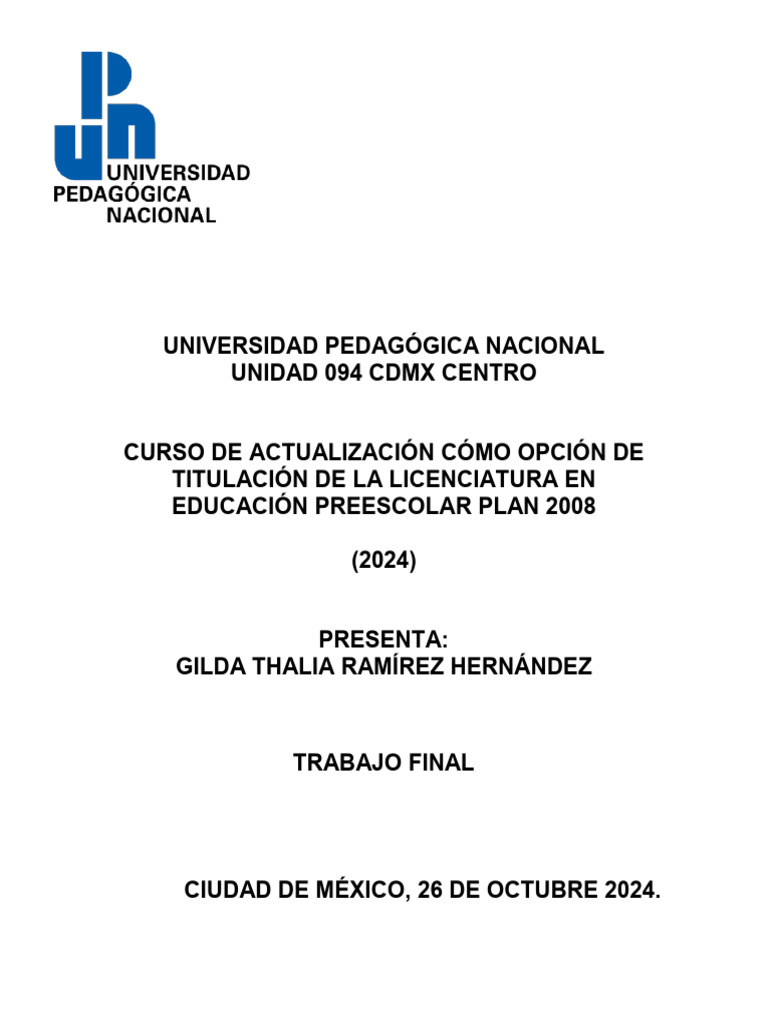 UNIVERSIDAD
PEDAGÓGICA
NACIONAL

UNIVERSIDAD PEDAGÓGICA NACIONAL
UNIDAD 094 CDMX CENTRO

CURSO DE ACTUALIZACIÓN CÓMO OPCIÓN DE TITULACIÓN DE LA LICENCIATURA EN EDUCACIÓN PREESCOLAR PLAN 2008

(2024)

PRESENTA:
GILDA THALIA RAMÍREZ HERNÁNDEZ

TRABAJO FINAL

CIUDAD DE MÉXICO, 26 DE OCTUBRE 2024.